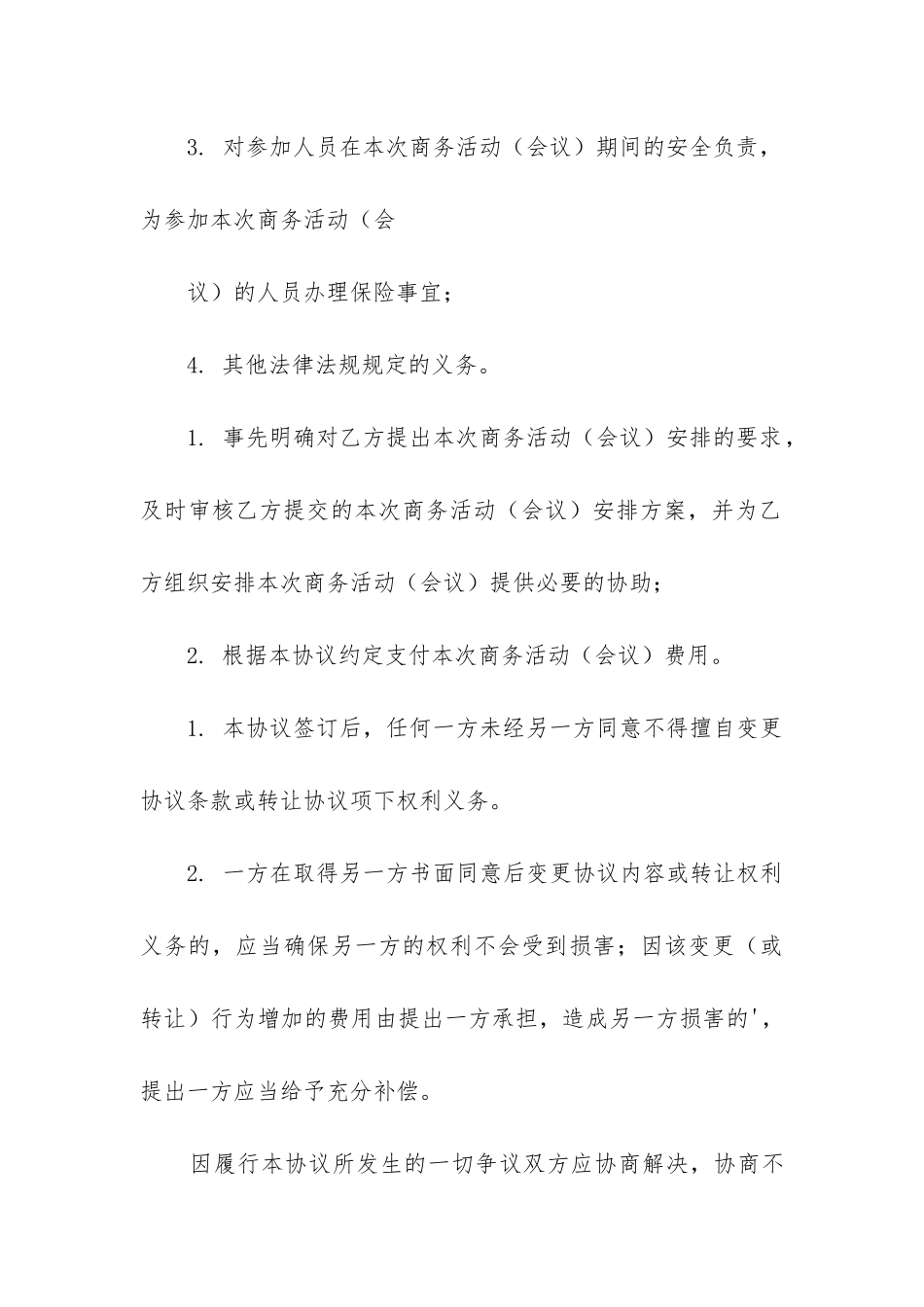 3. 对参加人员在本次商务活动（会议）期间的安全负责，为参加本次商务活动（会

议）的人员办理保险事宜；

4. 其他法律法规规定的义务。

1. 事先明确对乙方提出本次商务活动（会议）安排的要求，及时审核乙方提交的本次商务活动（会议）安排方案，并为乙方组织安排本次商务活动（会议）提供必要的协助；

2. 根据本协议约定支付本次商务活动（会议）费用。

1. 本协议签订后，任何一方未经另一方同意不得擅自变更协议条款或转让协议项下权利义务。

2. 一方在取得另一方书面同意后变更协议内容或转让权利义务的，应当确保另一方的权利不会受到损害；因该变更（或转让）行为增加的费用由提出一方承担，造成另一方损害的'，提出一方应当给予充分补偿。

因履行本协议所发生的一切争议双方应协商解决，协商不